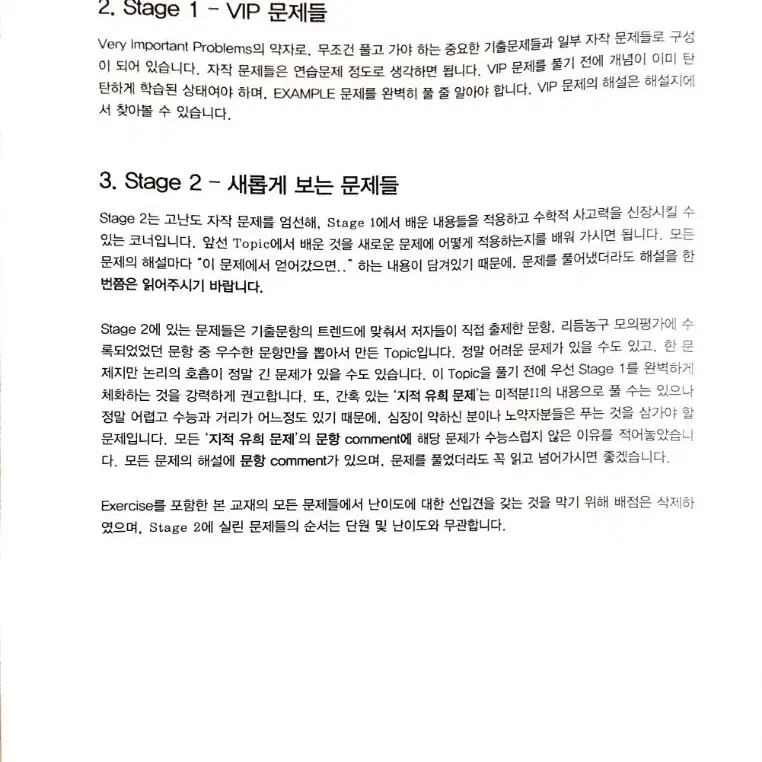 2. Stage 1 - VIP 문제들

Very Important Problems의 약자로, 무조건 풀고 가야 하는 중요한 기출문제들과 일부 자작 문제들로 구성이 되어 있습니다. 자작 문제들은 연습문제 정도로 생각하면 됩니다. VIP 문제를 풀기 전에 개념이 이미 탄탄하게 학습된 상태여야 하며, EXAMPLE 문제를 완벽히 풀 줄 알아야 합니다. VIP 문제의 해설은 해설지에서 찾아볼 수 있습니다.

3. Stage 2 - 새롭게 보는 문제들

Stage 2는 고난도 자작 문제를 엄선해, Stage 1에서 배운 내용들을 적용하고 수학적 사고력을 신장시킬 수 있는 코너입니다. 앞선 Topic에서 배운 것을 새로운 문제에 어떻게 적용하는지를 배워 가시면 됩니다. 모든 문제의 해설마다 "이 문제에서 얻어갔으면.." 하는 내용이 담겨있기 때문에, 문제를 풀어냈더라도 해설을 한 번쯤은 읽어주시기 바랍니다.

Stage 2에 있는 문제들은 기출문항의 트렌드에 맞춰서 저자들이 직접 출제한 문항, 리듬농구 모의평가에 수록되었었던 문항 중 우수한 문항만을 뽑아서 만든 Topic입니다. 정말 어려운 문제가 있을 수도 있고, 한 문제지만 논리의 호흡이 정말 긴 문제가 있을 수도 있습니다. 이 Topic을 풀기 전에 우선 Stage 1를 완벽하게 체화하는 것을 강력하게 권고합니다. 또, 간혹 있는 '지적 유희 문제'는 미적분II의 내용으로 풀 수는 있으나 정말 어렵고 수능과 거리가 어느정도 있기 때문에, 심장이 약하신 분이나 노약자분들은 푸는 것을 삼가야 할 문제입니다. 모든 '지적 유희 문제'의 문항 comment에 해당 문제가 수능스럽지 않은 이유를 적어놓았습니다. 모든 문제의 해설에 문항 comment가 있으며, 문제를 풀었더라도 꼭 읽고 넘어가시면 좋겠습니다.

Exercise를 포함한 본 교재의 모든 문제들에서 난이도에 대한 선입견을 갖는 것을 막기 위해 배점은 삭제하였으며, Stage 2에 실린 문제들의 순서는 단원 및 난이도와 무관합니다.